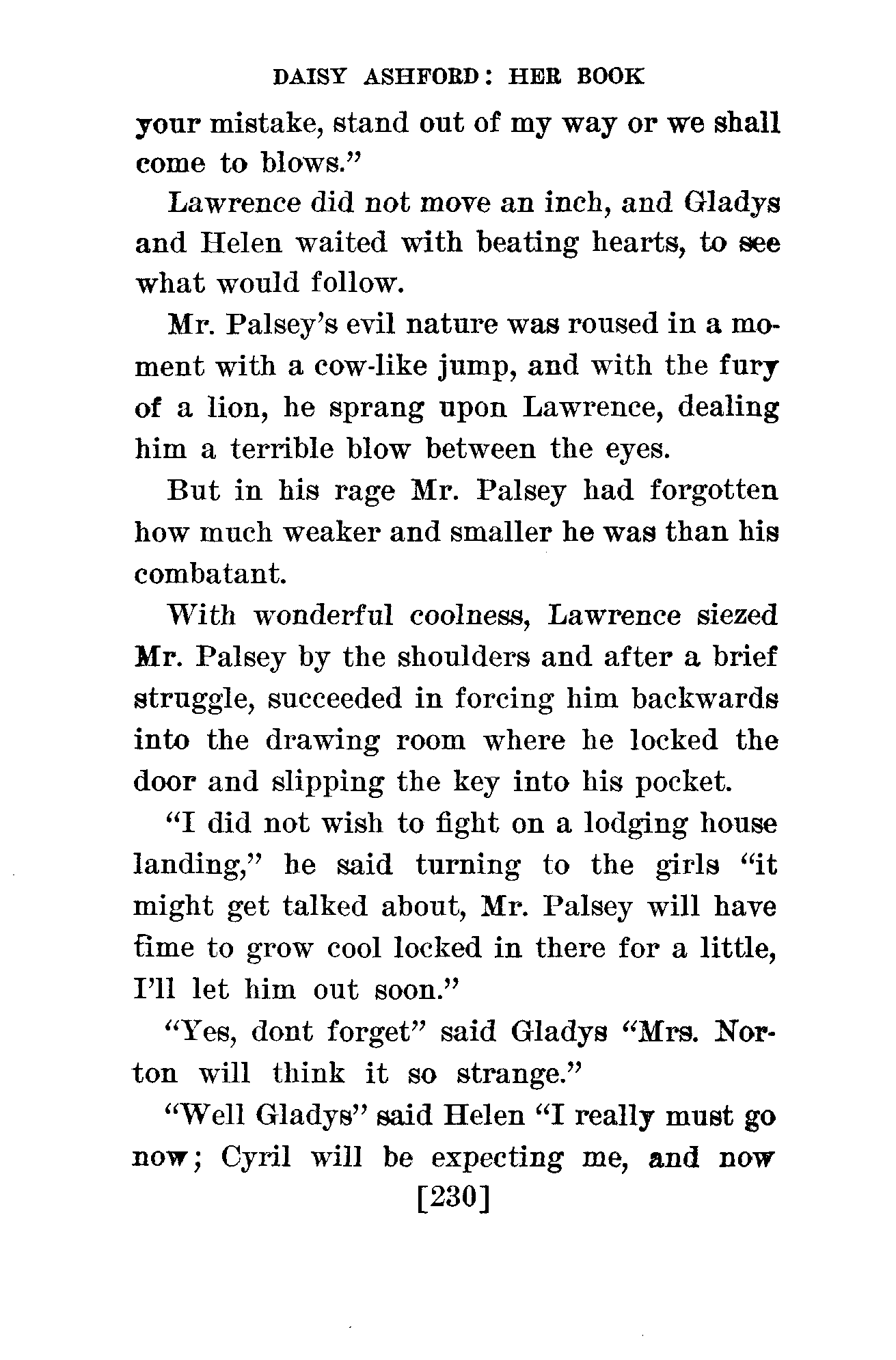 DAISY ASHFORD: HER BOOK

your mistake, stand out of my way or we shall come to blows."

Lawrence did not move an inch, and Gladys and Helen waited with beating hearts, to see what would follow.

Mr. Palsey's evil nature was roused in a moment with a cow-like jump, and with the fury of a lion, he sprang upon Lawrence, dealing him a terrible blow between the eyes.

But in his rage Mr. Palsey had forgotten how much weaker and smaller he was than his combatant.

With wonderful coolness, Lawrence siezed Mr. Palsey by the shoulders and after a brief struggle, succeeded in forcing him backwards into the drawing room where he locked the door and slipping the key into his pocket.

"I did not wish to fight on a lodging house landing," he said turning to the girls "it might get talked about, Mr. Palsey will have time to grow cool locked in there for a little, I'll let him out soon."

"Yes, dont forget" said Gladys "Mrs. Norton will think it so strange."

"Well Gladys" said Helen "I really must go now; Cyril will be expecting me, and now

[230]